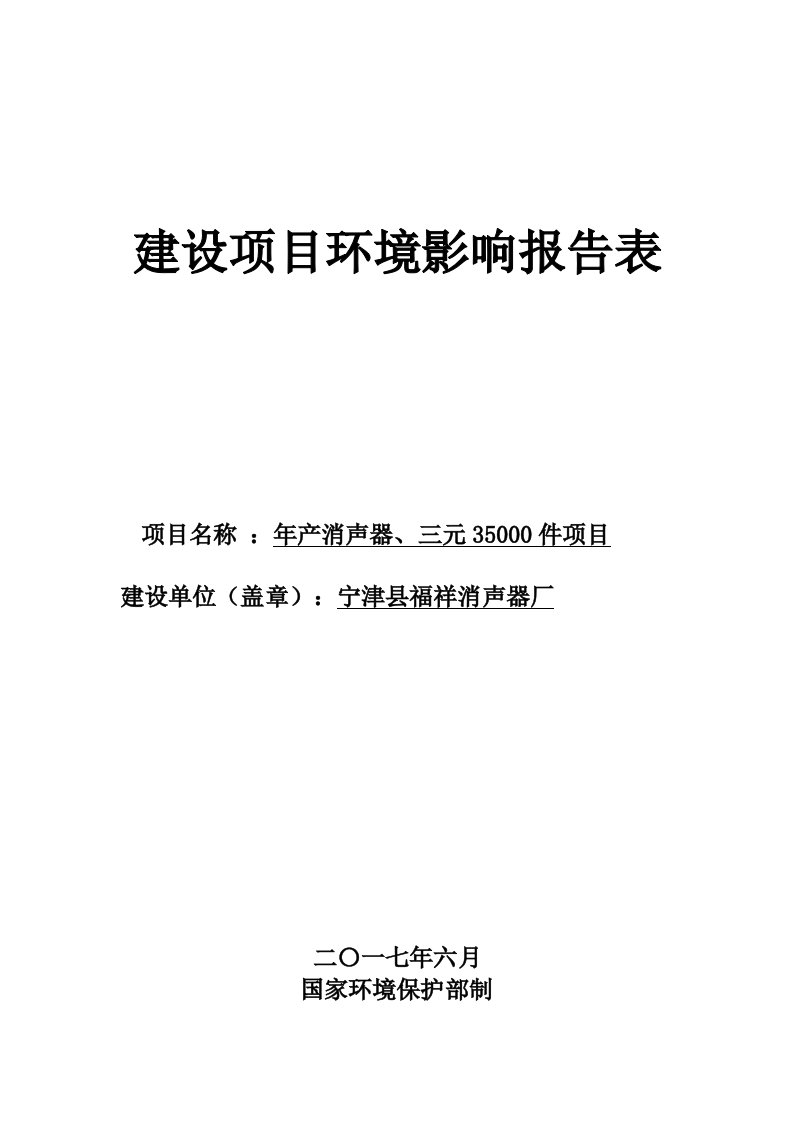 建设项目环境影响报告表

项目名称 ：年产消声器、三元 35000 件项目

建设单位（盖章）：宁津县福祥消声器厂

二〇一七年六月
国家环境保护部制